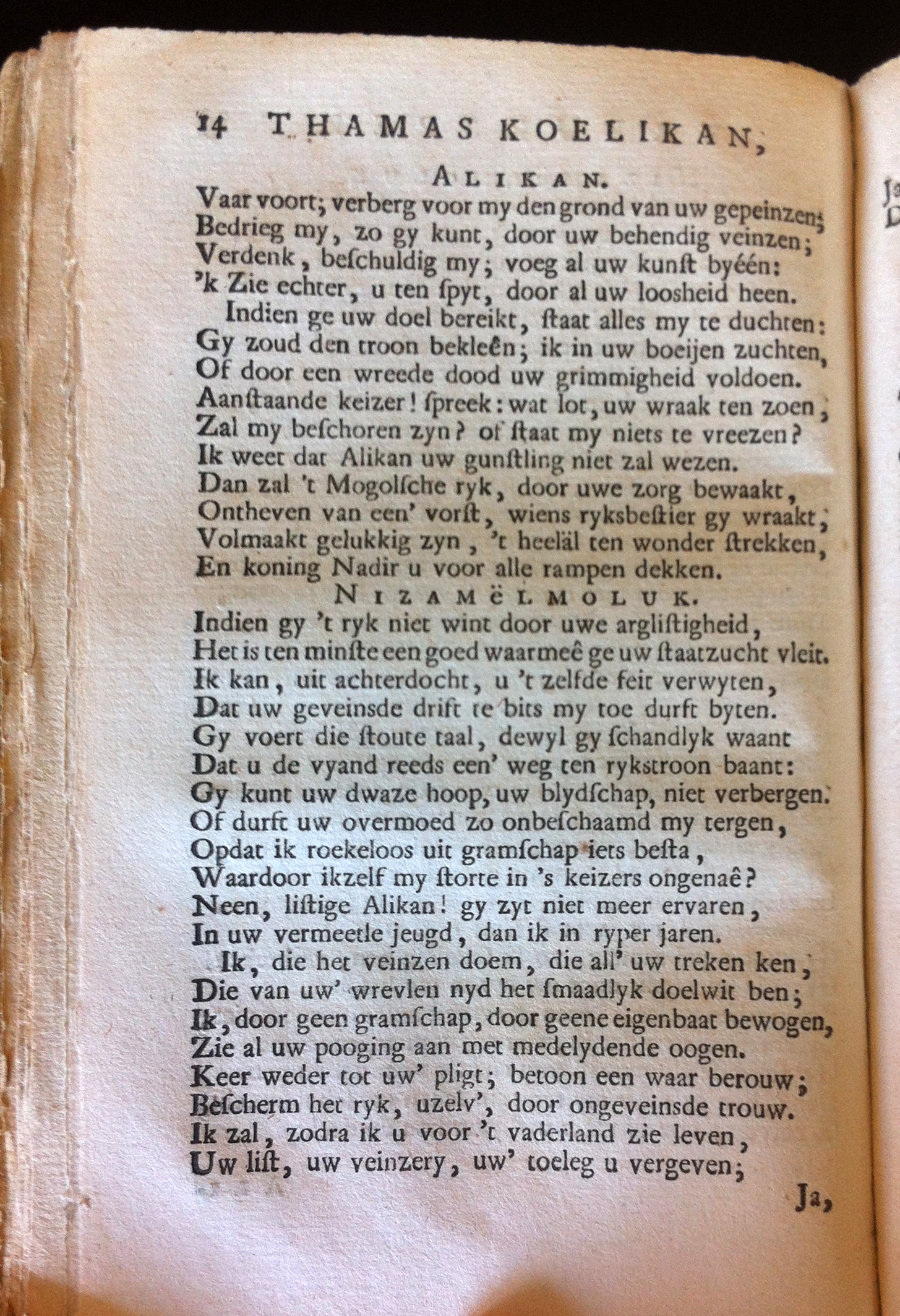 14 THAMAS KOELIKAN,

ALIKAN.

Vaar voort; verberg voor my den grond van uw gepeinzen;
Bedrieg my, zo gy kunt, door uw behendig veinzen;
Verdenk, beſchuldig my; voeg al uw kunſt byéén:
'k Zie echter, u ten ſpyt, door al uw loosheid heen.
Indien ge uw doel bereikt, ſtaat alles my te duchten:
Gy zoud den troon bekleên; ik in uw boeijen zuchten,
Of door een wreede dood uw grimmigheid voldoen.
Aanſtaande keizer! ſpreek: wat lot, uw wraak ten zoen,
Zal my beſchoren zyn? of ſtaat my niets te vreezen?
Ik weet dat Alikan uw gunſtling niet zal wezen.
Dan zal 't Mogolſche ryk, door uwe zorg bewaakt,
Ontheven van een' vorſt, wiens ryksbeſtier gy wraakt,
Volmaakt gelukkig zyn, 't heeläl ten wonder ſtrekken,
En koning Nadir u voor alle rampen dekken.

NIZAMËLMOLUK.

Indien gy 't ryk niet wint door uwe argliſtigheid,
Het is ten minſte een goed waarmeê ge uw ſtaatzucht vleit.
Ik kan, uit achterdocht, u 't zelfde feit verwyten,
Dat uw geveinsde drift te bits my toe durft byten.
Gy voert die ſtoute taal, dewyl gy ſchandlyk waant
Dat u de vyand reeds een' weg ten rykstroon baant:
Gy kunt uw dwaze hoop, uw blydſchap, niet verbergen.
Of durft uw overmoed zo onbeſchaamd my tergen,
Opdat ik roekeloos uit gramſchap iets beſta,
Waardoor ikzelf my ſtorte in 's keizers ongenaê?
Neen, liſtige Alikan! gy zyt niet meer ervaren,
In uw vermeetle jeugd, dan ik in ryper jaren.
Ik, die het veinzen doem, die all' uw treken ken,
Die van uw' wrevlen nyd het ſmaadlyk doelwit ben;
Ik, door geen gramſchap, door geene eigenbaat bewogen,
Zie al uw pooging aan met medelydende oogen.
Keer weder tot uw' pligt; betoon een waar berouw;
Beſcherm het ryk, uzelv', door ongeveinsde trouw.
Ik zal, zodra ik u voor 't vaderland zie leven,
Uw liſt, uw veinzery, uw' toeleg u vergeven;

Ja,